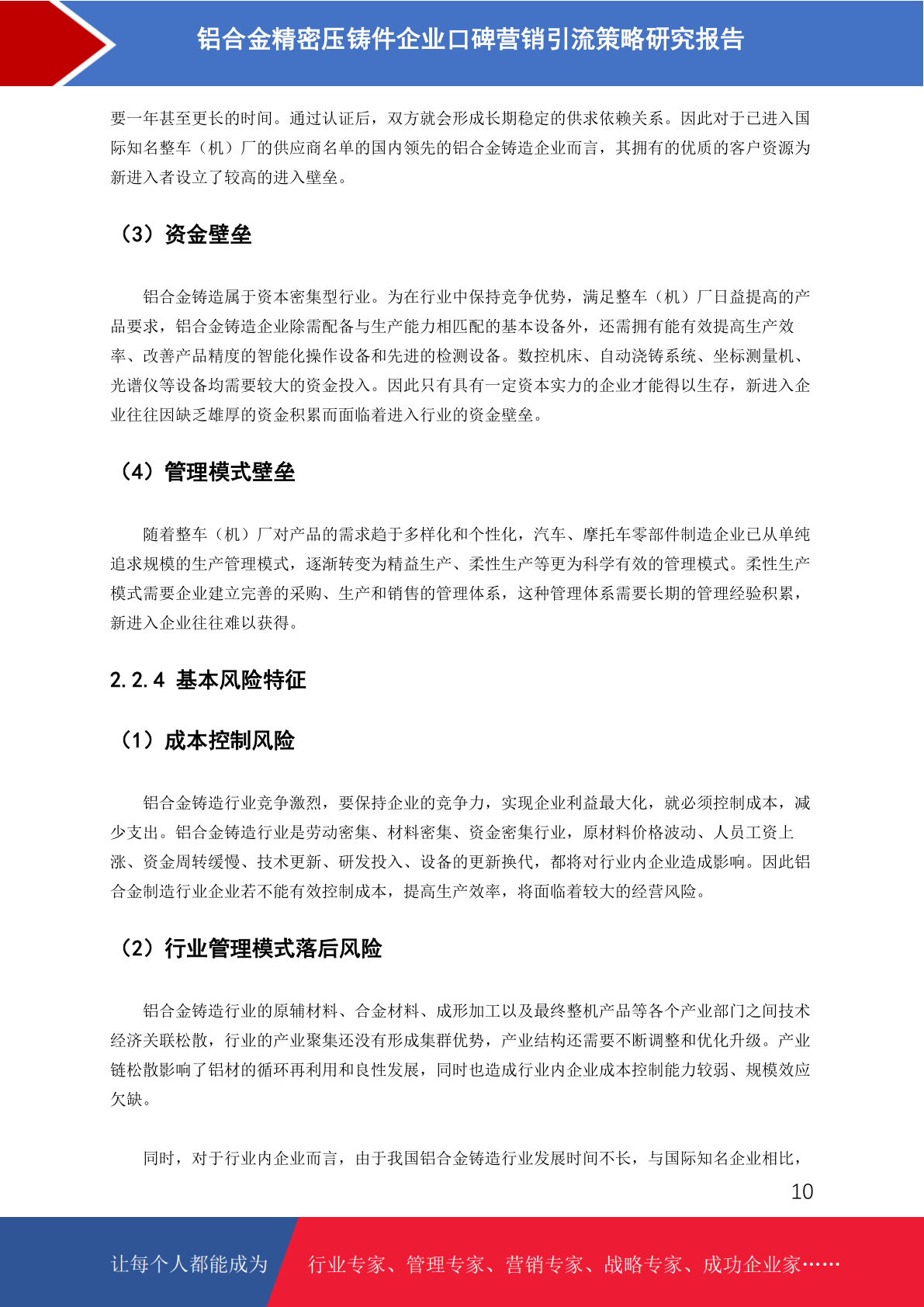 铝合金精密压铸件企业口碑营销引流策略研究报告

要一年甚至更长的时间。通过认证后，双方就会形成长期稳定的供求依赖关系。因此对于已进入国际知名整车（机）厂的供应商名单的国内领先的铝合金铸造企业而言，其拥有的优质的客户资源为新进入者设立了较高的进入壁垒。

（3）资金壁垒

铝合金铸造属于资本密集型行业。为在行业中保持竞争优势，满足整车（机）厂日益提高的产品要求，铝合金铸造企业除需配备与生产能力相匹配的基本设备外，还需拥有能有效提高生产效率、改善产品精度的智能化操作设备和先进的检测设备。数控机床、自动浇铸系统、坐标测量机、光谱仪等设备均需要较大的资金投入。因此只有具有一定资本实力的企业才能得以生存，新进入企业往往因缺乏雄厚的资金积累而面临着进入行业的资金壁垒。

（4）管理模式壁垒

随着整车（机）厂对产品的需求趋于多样化和个性化，汽车、摩托车零部件制造企业已从单纯追求规模的生产管理模式，逐渐转变为精益生产、柔性生产等更为科学有效的管理模式。柔性生产模式需要企业建立完善的采购、生产和销售的管理体系，这种管理体系需要长期的管理经验积累，新进入企业往往难以获得。

2.2.4 基本风险特征

（1）成本控制风险

铝合金铸造行业竞争激烈，要保持企业的竞争力，实现企业利益最大化，就必须控制成本，减少支出。铝合金铸造行业是劳动密集、材料密集、资金密集行业，原材料价格波动、人员工资上涨、资金周转缓慢、技术更新、研发投入、设备的更新换代，都将对行业内企业造成影响。因此铝合金制造行业企业若不能有效控制成本，提高生产效率，将面临着较大的经营风险。

（2）行业管理模式落后风险

铝合金铸造行业的原辅材料、合金材料、成形加工以及最终整机产品等各个产业部门之间技术经济关联松散，行业的产业聚集还没有形成集群优势，产业结构还需要不断调整和优化升级。产业链松散影响了铝材的循环再利用和良性发展，同时也造成行业内企业成本控制能力较弱、规模效应欠缺。

同时，对于行业内企业而言，由于我国铝合金铸造行业发展时间不长，与国际知名企业相比，

10

让每个人都能成为 行业专家、管理专家、营销专家、战略专家、成功企业家……